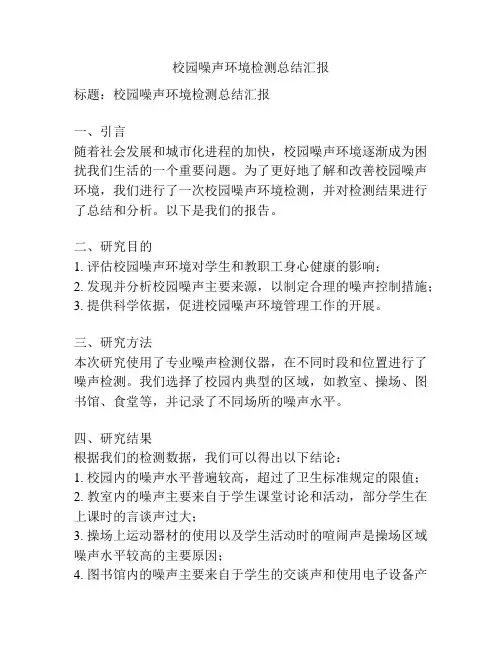 校园噪声环境检测总结汇报

标题：校园噪声环境检测总结汇报

一、引言
随着社会发展和城市化进程的加快，校园噪声环境逐渐成为困扰我们生活的一个重要问题。为了更好地了解和改善校园噪声环境，我们进行了一次校园噪声环境检测，并对检测结果进行了总结和分析。以下是我们的报告。

二、研究目的
1. 评估校园噪声环境对学生和教职工身心健康的影响；
2. 发现并分析校园噪声主要来源，以制定合理的噪声控制措施；
3. 提供科学依据，促进校园噪声环境管理工作的开展。

三、研究方法
本次研究使用了专业噪声检测仪器，在不同时段和位置进行了噪声检测。我们选择了校园内典型的区域，如教室、操场、图书馆、食堂等，并记录了不同场所的噪声水平。

四、研究结果
根据我们的检测数据，我们可以得出以下结论：
1. 校园内的噪声水平普遍较高，超过了卫生标准规定的限值；
2. 教室内的噪声主要来自于学生课堂讨论和活动，部分学生在上课时的言谈声过大；
3. 操场上运动器材的使用以及学生活动时的喧闹声是操场区域噪声水平较高的主要原因；
4. 图书馆内的噪声主要来自于学生的交谈声和使用电子设备产